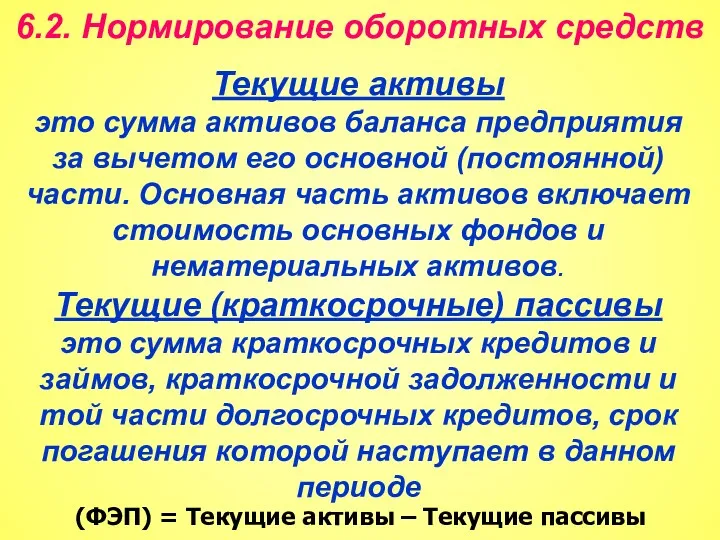 6.2. Нормирование оборотных средств

Текущие активы
это сумма активов баланса предприятия за вычетом его основной (постоянной) части. Основная часть активов включает стоимость основных фондов и нематериальных активов.

Текущие (краткосрочные) пассивы
это сумма краткосрочных кредитов и займов, краткосрочной задолженности и той части долгосрочных кредитов, срок погашения которой наступает в данном периоде

(ФЭП) = Текущие активы – Текущие пассивы